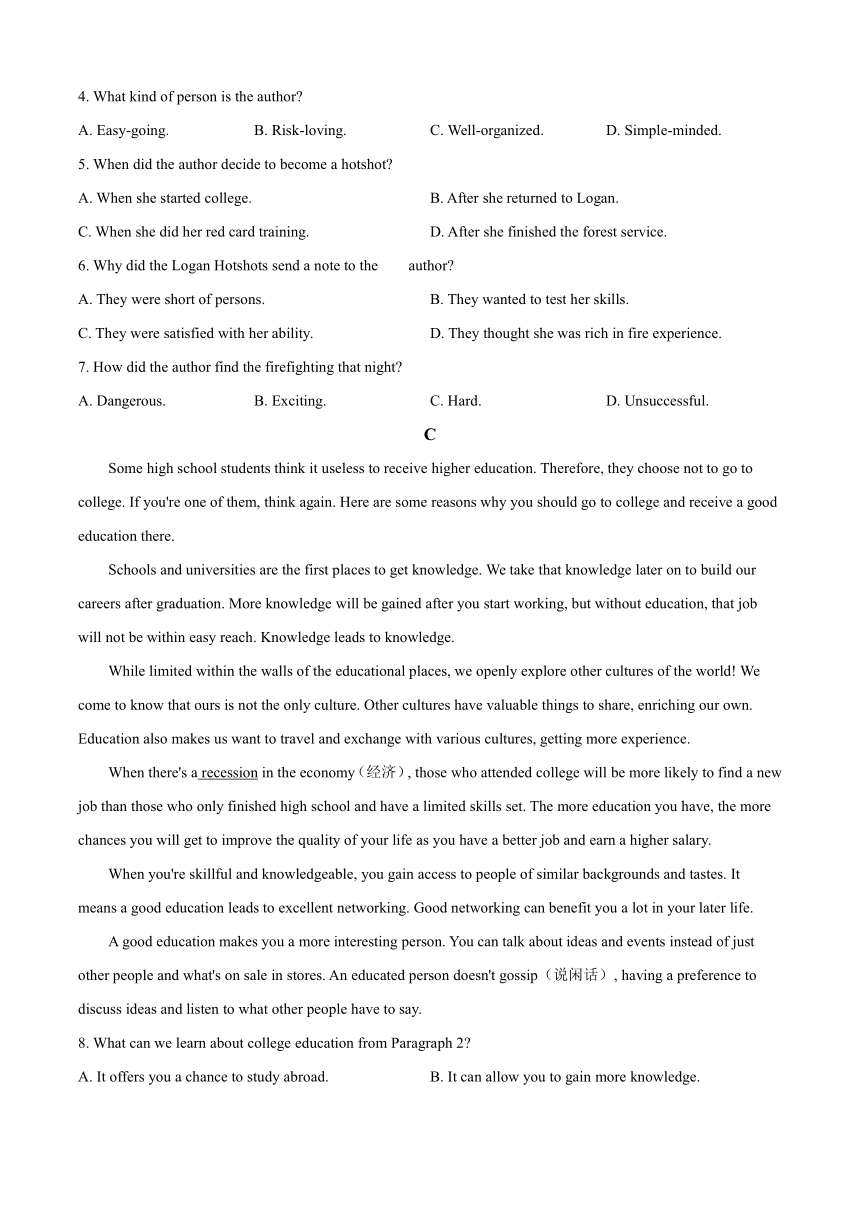 4. What kind of person is the author?

A. Easy-going. B. Risk-loving. C. Well-organized. D. Simple-minded.

5. When did the author decide to become a hotshot?

A. When she started college. B. After she returned to Logan.

C. When she did her red card training. D. After she finished the forest service.

6. Why did the Logan Hotshots send a note to the author?

A. They were short of persons. B. They wanted to test her skills.

C. They were satisfied with her ability. D. They thought she was rich in fire experience.

7. How did the author find the firefighting that night?

A. Dangerous. B. Exciting. C. Hard. D. Unsuccessful.

C

Some high school students think it useless to receive higher education. Therefore, they choose not to go to college. If you're one of them, think again. Here are some reasons why you should go to college and receive a good education there.

Schools and universities are the first places to get knowledge. We take that knowledge later on to build our careers after graduation. More knowledge will be gained after you start working, but without education, that job will not be within easy reach. Knowledge leads to knowledge.

While limited within the walls of the educational places, we openly explore other cultures of the world! We come to know that ours is not the only culture. Other cultures have valuable things to share, enriching our own. Education also makes us want to travel and exchange with various cultures, getting more experience.

When there's a recession in the economy（经济）, those who attended college will be more likely to find a new job than those who only finished high school and have a limited skills set. The more education you have, the more chances you will get to improve the quality of your life as you have a better job and earn a higher salary.

When you're skillful and knowledgeable, you gain access to people of similar backgrounds and tastes. It means a good education leads to excellent networking. Good networking can benefit you a lot in your later life.

A good education makes you a more interesting person. You can talk about ideas and events instead of just other people and what's on sale in stores. An educated person doesn't gossip（说闲话）, having a preference to discuss ideas and listen to what other people have to say.

8. What can we learn about college education from Paragraph 2?

A. It offers you a chance to study abroad. B. It can allow you to gain more knowledge.